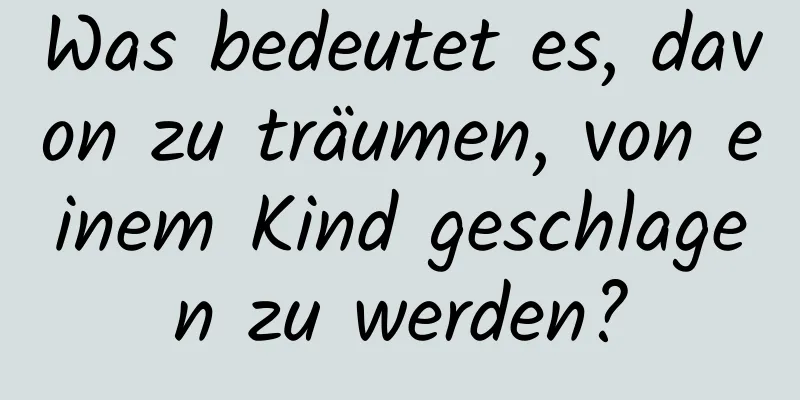 Was bedeutet es, davon zu träumen, von einem Kind geschlagen zu werden?